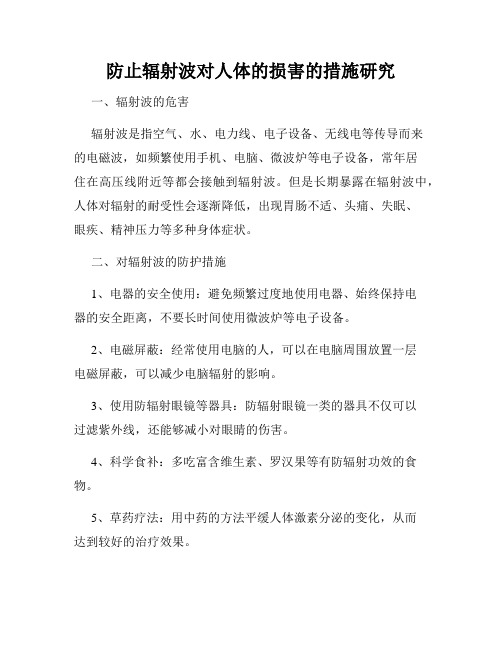 防止辐射波对人体的损害的措施研究

一、辐射波的危害

辐射波是指空气、水、电力线、电子设备、无线电等传导而来的电磁波，如频繁使用手机、电脑、微波炉等电子设备，常年居住在高压线附近等都会接触到辐射波。但是长期暴露在辐射波中，人体对辐射的耐受性会逐渐降低，出现胃肠不适、头痛、失眠、眼疾、精神压力等多种身体症状。

二、对辐射波的防护措施

1、电器的安全使用：避免频繁过度地使用电器、始终保持电器的安全距离，不要长时间使用微波炉等电子设备。

2、电磁屏蔽：经常使用电脑的人，可以在电脑周围放置一层电磁屏蔽，可以减少电脑辐射的影响。

3、使用防辐射眼镜等器具：防辐射眼镜一类的器具不仅可以过滤紫外线，还能够减小对眼睛的伤害。

4、科学食补：多吃富含维生素、罗汉果等有防辐射功效的食物。

5、草药疗法：用中药的方法平缓人体激素分泌的变化，从而达到较好的治疗效果。